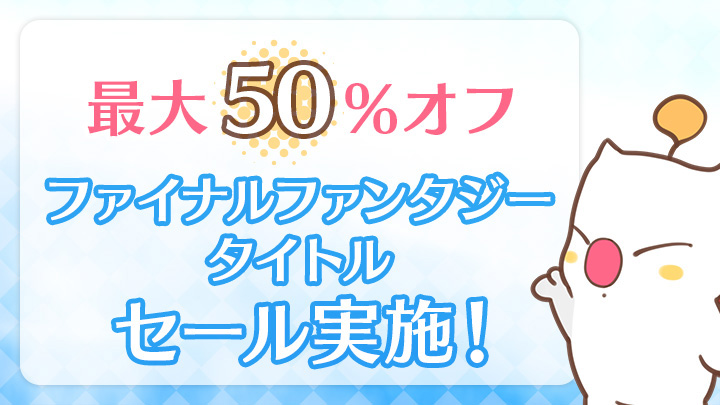 最大50%オフ

ファイナルファンタジー
タイトル
セール実施！